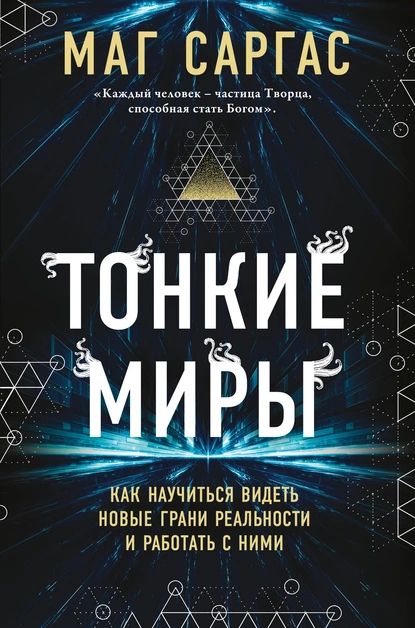 МАГ САРГАС

«Каждый человек – частица Творца, способная стать Богом».

ТОНКИЕ МИРЫ

КАК НАУЧИТЬСЯ ВИДЕТЬ НОВЫЕ ГРАНИ РЕАЛЬНОСТИ И РАБОТАТЬ С НИМИ